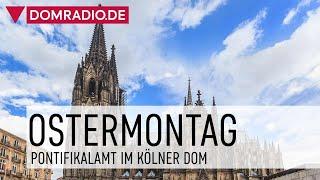 DOMRADIO.DE

OSTERMONTAG

PONTIFIKALAMT IM KÖLNER DOM